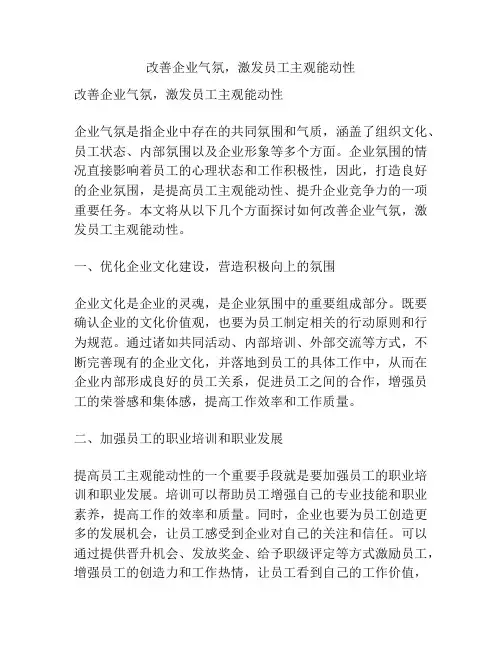 改善企业气氛，激发员工主观能动性

改善企业气氛，激发员工主观能动性

企业气氛是指企业中存在的共同氛围和气质，涵盖了组织文化、员工状态、内部氛围以及企业形象等多个方面。企业氛围的情况直接影响着员工的心理状态和工作积极性，因此，打造良好的企业氛围，是提高员工主观能动性、提升企业竞争力的一项重要任务。本文将从以下几个方面探讨如何改善企业气氛，激发员工主观能动性。

一、优化企业文化建设，营造积极向上的氛围

企业文化是企业的灵魂，是企业氛围中的重要组成部分。既要确认企业的文化价值观，也要为员工制定相关的行动原则和行为规范。通过诸如共同活动、内部培训、外部交流等方式，不断完善现有的企业文化，并落地到员工的具体工作中，从而在企业内部形成良好的员工关系，促进员工之间的合作，增强员工的荣誉感和集体感，提高工作效率和工作质量。

二、加强员工的职业培训和职业发展

提高员工主观能动性的一个重要手段就是要加强员工的职业培训和职业发展。培训可以帮助员工增强自己的专业技能和职业素养，提高工作的效率和质量。同时，企业也要为员工创造更多的发展机会，让员工感受到企业对自己的关注和信任。可以通过提供晋升机会、发放奖金、给予职级评定等方式激励员工，增强员工的创造力和工作热情，让员工看到自己的工作价值，